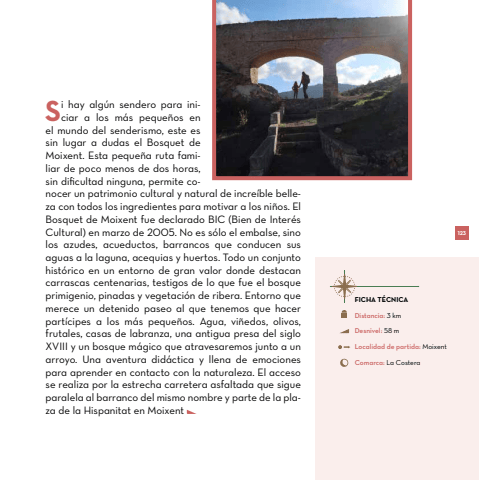 Si hay algún sendero para iniciar a los más pequeños en el mundo del senderismo, este es sin lugar a dudas el Bosquet de Moixent. Esta pequeña ruta familiar de poco menos de dos horas, sin dificultad ninguna, permite conocer un patrimonio cultural y natural de increíble belleza con todos los ingredientes para motivar a los niños. El Bosquet de Moixent fue declarado BIC (Bien de Interés Cultural) en marzo de 2005. No es sólo el embalse, sino los azudes, acueductos, barrancos que conducen sus aguas a la laguna, acequias y huertos. Todo un conjunto histórico en un entorno de gran valor donde destacan carrascas centenarias, testigos de lo que fue el bosque primigenio, pinadas y vegetación de ribera. Entorno que merece un detenido paseo al que tenemos que hacer partícipes a los más pequeños. Agua, viñedos, olivos, frutales, casas de labranza, una antigua presa del siglo XVIII y un bosque mágico que atravesaremos junto a un arroyo. Una aventura didáctica y llena de emociones para aprender en contacto con la naturaleza. El acceso se realiza por la estrecha carretera asfaltada que sigue paralela al barranco del mismo nombre y parte de la plaza de la Hispanitat en Moixent

123

FICHA TÉCNICA
Distancia: 3 km
Desnivel: 58 m
Localidad de partida: Moixent
Comarca: La Costera